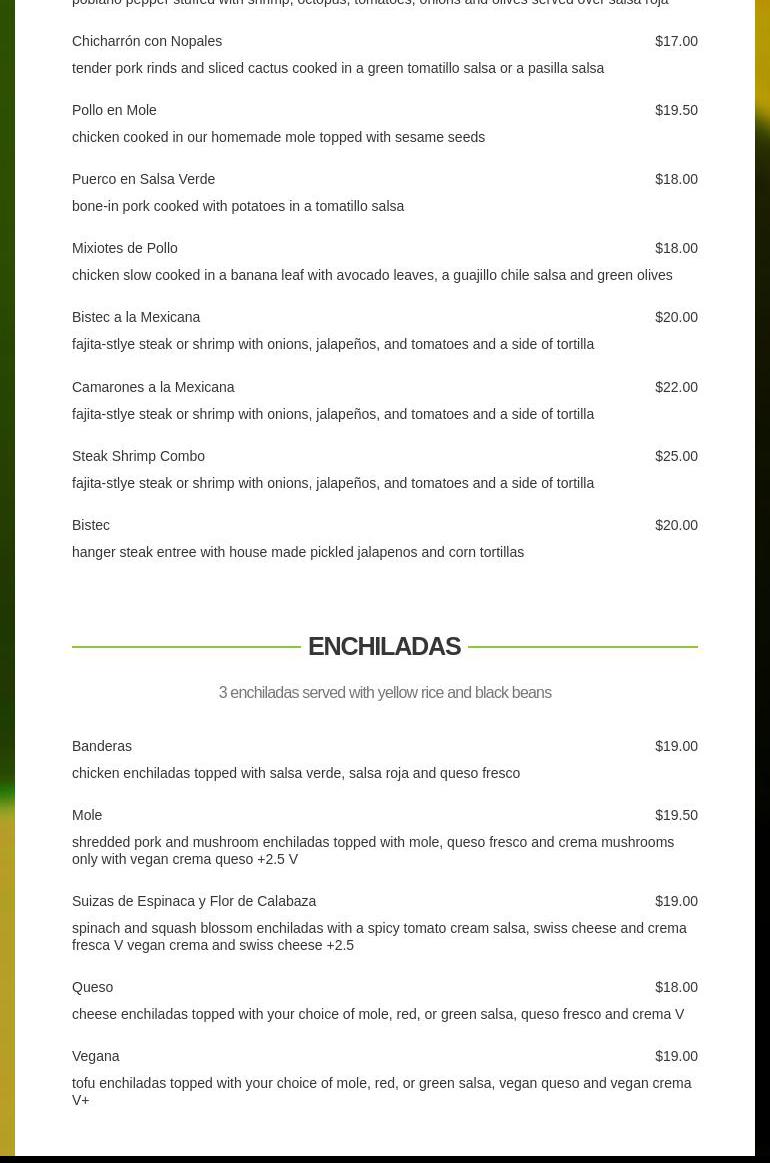 poblano pepper stuffed with shrimp, octopus, tomatoes, onions and olives served over salsa roja

Chicharrón con Nopales $17.00

tender pork rinds and sliced cactus cooked in a green tomatillo salsa or a pasilla salsa

Pollo en Mole $19.50

chicken cooked in our homemade mole topped with sesame seeds

Puerco en Salsa Verde $18.00

bone-in pork cooked with potatoes in a tomatillo salsa

Mixiotes de Pollo $18.00

chicken slow cooked in a banana leaf with avocado leaves, a guajillo chile salsa and green olives

Bistec a la Mexicana $20.00

fajita-stlye steak or shrimp with onions, jalapeños, and tomatoes and a side of tortilla

Camarones a la Mexicana $22.00

fajita-stlye steak or shrimp with onions, jalapeños, and tomatoes and a side of tortilla

Steak Shrimp Combo $25.00

fajita-stlye steak or shrimp with onions, jalapeños, and tomatoes and a side of tortilla

Bistec $20.00

hanger steak entree with house made pickled jalapenos and corn tortillas

ENCHILADAS

3 enchiladas served with yellow rice and black beans

Banderas $19.00

chicken enchiladas topped with salsa verde, salsa roja and queso fresco

Mole $19.50

shredded pork and mushroom enchiladas topped with mole, queso fresco and crema mushrooms only with vegan crema queso +2.5 V

Suizas de Espinaca y Flor de Calabaza $19.00

spinach and squash blossom enchiladas with a spicy tomato cream salsa, swiss cheese and crema fresca V vegan crema and swiss cheese +2.5

Queso $18.00

cheese enchiladas topped with your choice of mole, red, or green salsa, queso fresco and crema V

Vegana $19.00

tofu enchiladas topped with your choice of mole, red, or green salsa, vegan queso and vegan crema V+